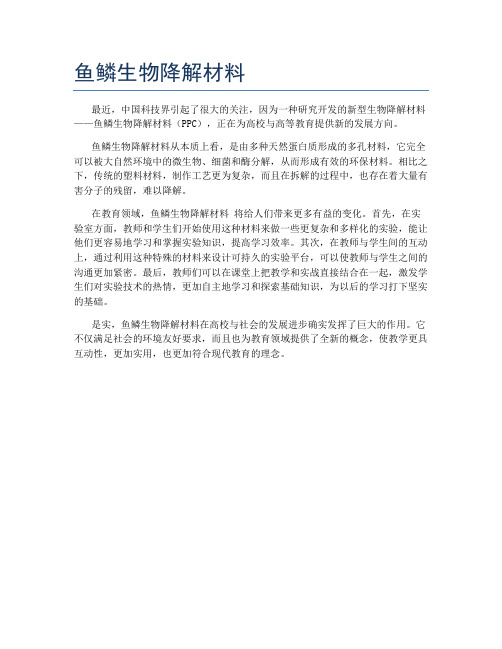 鱼鳞生物降解材料

最近，中国科技界引起了很大的关注，因为一种研究开发的新型生物降解材料——鱼鳞生物降解材料（PPC），正在为高校与高等教育提供新的发展方向。

鱼鳞生物降解材料从本质上看，是由多种天然蛋白质形成的多孔材料，它完全可以被大自然环境中的微生物、细菌和酶分解，从而形成有效的环保材料。相比之下，传统的塑料材料，制作工艺更为复杂，而且在拆解的过程中，也存在着大量有害分子的残留，难以降解。

在教育领域，鱼鳞生物降解材料 将给人们带来更多有益的变化。首先，在实验室方面，教师和学生们开始使用这种材料来做一些更复杂和多样化的实验，能让他们更容易地学习和掌握实验知识，提高学习效率。其次，在教师与学生间的互动上，通过利用这种特殊的材料来设计可持久的实验平台，可以使教师与学生之间的沟通更加紧密。最后，教师们可以在课堂上把教学和实战直接结合在一起，激发学生们对实验技术的热情，更加自主地学习和探索基础知识，为以后的学习打下坚实的基础。

是实，鱼鳞生物降解材料在高校与社会的发展进步确实发挥了巨大的作用。它不仅满足社会的环境友好要求，而且也为教育领域提供了全新的概念，使教学更具互动性，更加实用，也更加符合现代教育的理念。